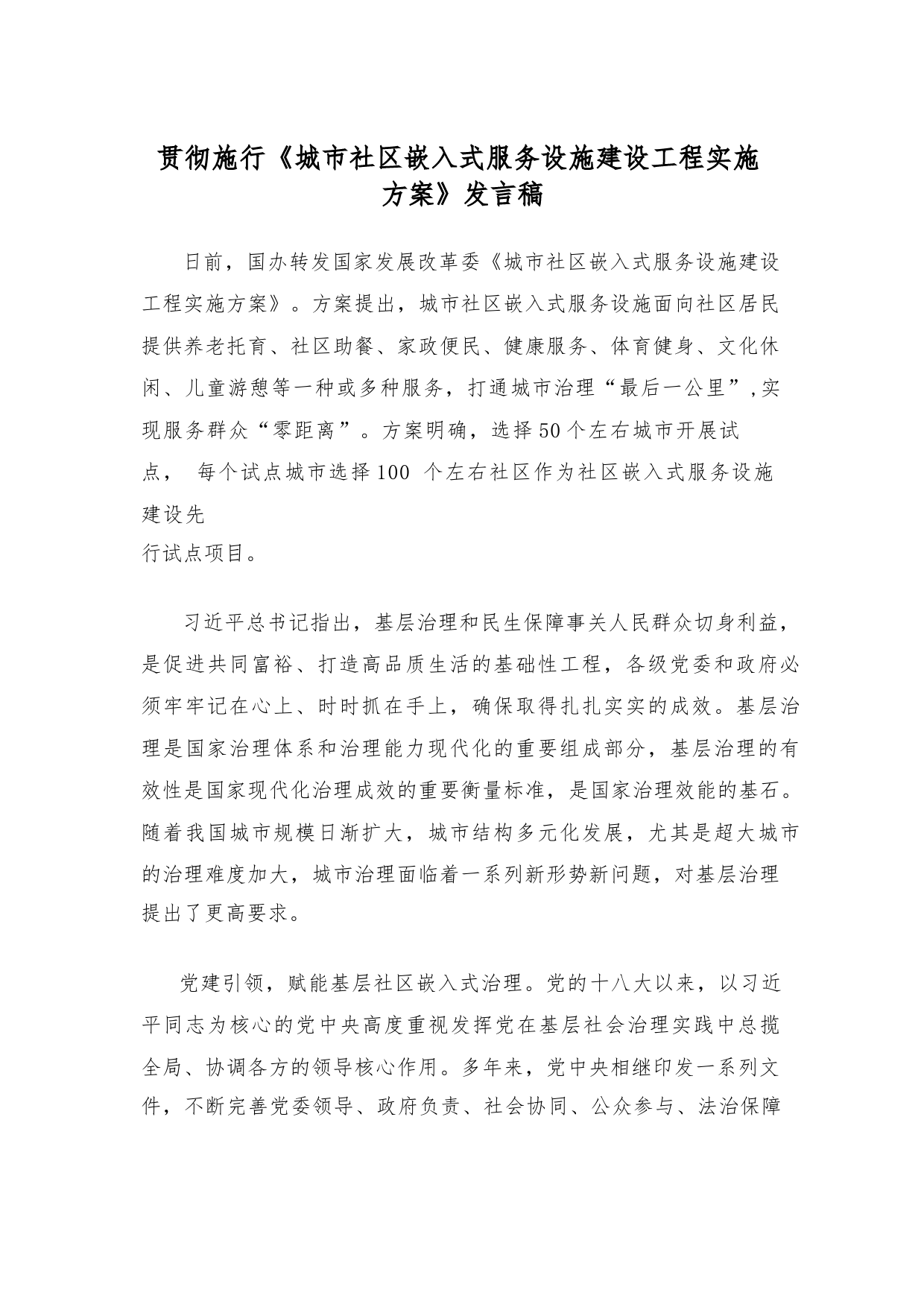 贯彻施行《城市社区嵌入式服务设施建设工程实施方案》发言稿

日前，国办转发国家发展改革委《城市社区嵌入式服务设施建设工程实施方案》。方案提出，城市社区嵌入式服务设施面向社区居民提供养老托育、社区助餐、家政便民、健康服务、体育健身、文化休闲、儿童游憩等一种或多种服务，打通城市治理“最后一公里”,实现服务群众“零距离”。方案明确，选择50个左右城市开展试点， 每个试点城市选择100 个左右社区作为社区嵌入式服务设施建设先行试点项目。

习近平总书记指出，基层治理和民生保障事关人民群众切身利益，是促进共同富裕、打造高品质生活的基础性工程，各级党委和政府必须牢牢记在心上、时时抓在手上，确保取得扎扎实实的成效。基层治理是国家治理体系和治理能力现代化的重要组成部分，基层治理的有效性是国家现代化治理成效的重要衡量标准，是国家治理效能的基石。随着我国城市规模日渐扩大，城市结构多元化发展，尤其是超大城市的治理难度加大，城市治理面临着一系列新形势新问题，对基层治理提出了更高要求。

党建引领，赋能基层社区嵌入式治理。党的十八大以来，以习近平同志为核心的党中央高度重视发挥党在基层社会治理实践中总揽全局、协调各方的领导核心作用。多年来，党中央相继印发一系列文件，不断完善党委领导、政府负责、社会协同、公众参与、法治保障